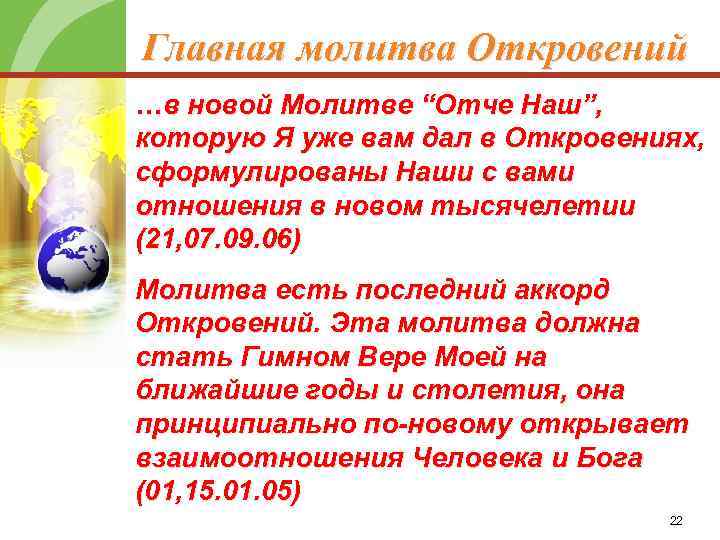 Главная молитва Откровений

…в новой Молитве “Отче Наш”, которую Я уже вам дал в Откровениях, сформулированы Наши с вами отношения в новом тысячелетии (21,07.09.06)

Молитва есть последний аккорд Откровений. Эта молитва должна стать Гимном Вере Моей на ближайшие годы и столетия, она принципиально по-новому открывает взаимоотношения Человека и Бога (01,15.01.05)

22